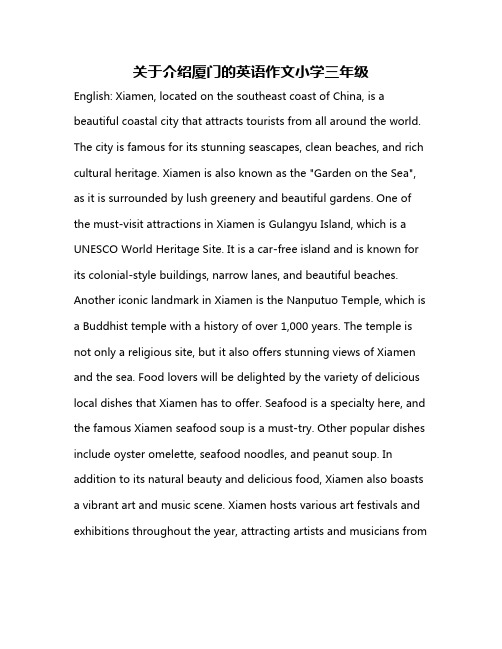 关于介绍厦门的英语作文小学三年级

English: Xiamen, located on the southeast coast of China, is a beautiful coastal city that attracts tourists from all around the world. The city is famous for its stunning seascapes, clean beaches, and rich cultural heritage. Xiamen is also known as the "Garden on the Sea", as it is surrounded by lush greenery and beautiful gardens. One of the must-visit attractions in Xiamen is Gulangyu Island, which is a UNESCO World Heritage Site. It is a car-free island and is known for its colonial-style buildings, narrow lanes, and beautiful beaches. Another iconic landmark in Xiamen is the Nanputuo Temple, which is a Buddhist temple with a history of over 1,000 years. The temple is not only a religious site, but it also offers stunning views of Xiamen and the sea. Food lovers will be delighted by the variety of delicious local dishes that Xiamen has to offer. Seafood is a specialty here, and the famous Xiamen seafood soup is a must-try. Other popular dishes include oyster omelette, seafood noodles, and peanut soup. In addition to its natural beauty and delicious food, Xiamen also boasts a vibrant art and music scene. Xiamen hosts various art festivals and exhibitions throughout the year, attracting artists and musicians from